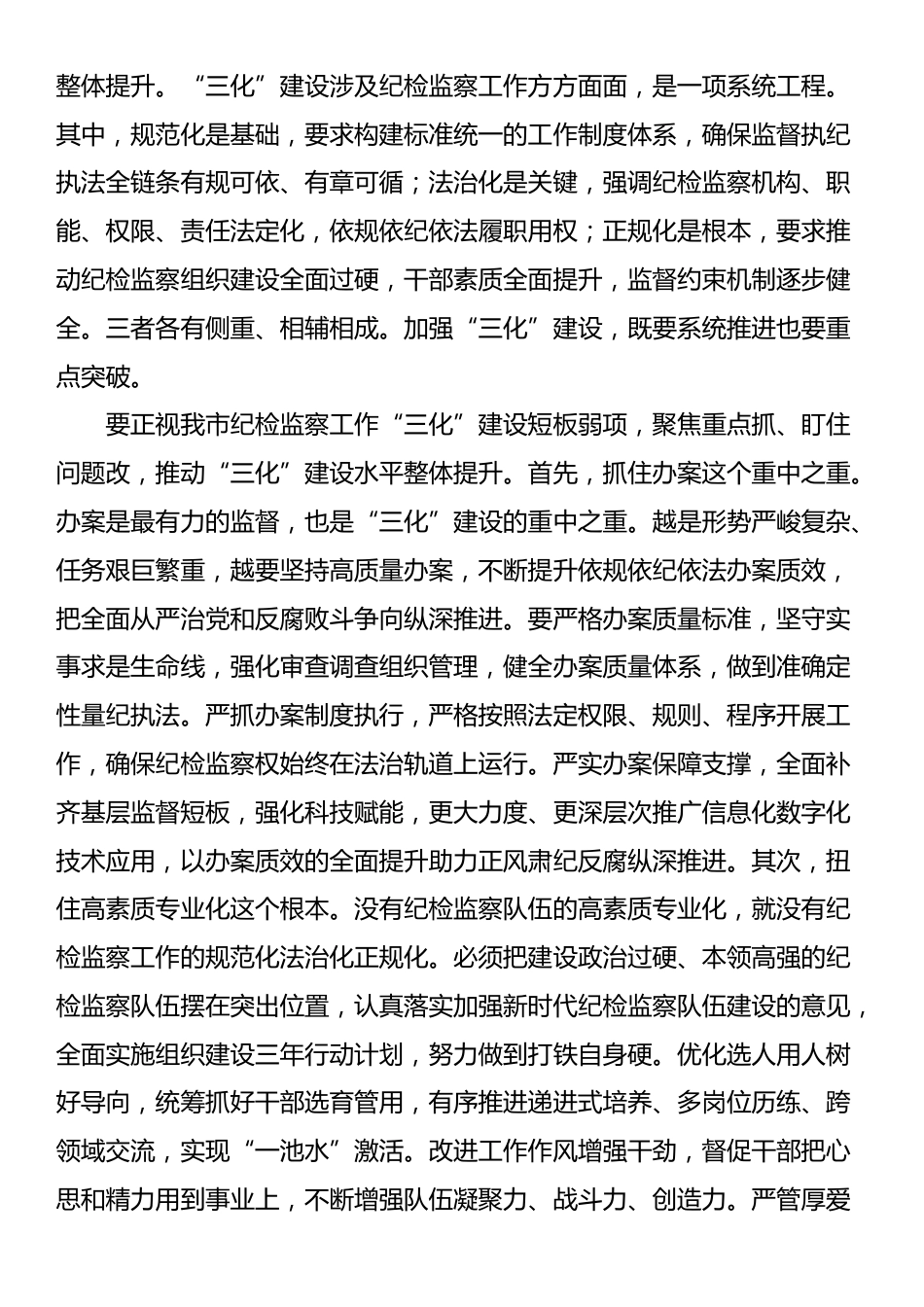 整体提升。“三化”建设涉及纪检监察工作方方面面，是一项系统工程。其中，规范化是基础，要求构建标准统一的工作制度体系，确保监督执纪执法全链条有规可依、有章可循；法治化是关键，强调纪检监察机构、职能、权限、责任法定化，依规依纪依法履职用权；正规化是根本，要求推动纪检监察组织建设全面过硬，干部素质全面提升，监督约束机制逐步健全。三者各有侧重、相辅相成。加强“三化”建设，既要系统推进也要重点突破。

要正视我市纪检监察工作“三化”建设短板弱项，聚焦重点抓、盯住问题改，推动“三化”建设水平整体提升。首先，抓住办案这个重中之重。办案是最有力的监督，也是“三化”建设的重中之重。越是形势严峻复杂、任务艰巨繁重，越要坚持高质量办案，不断提升依规依纪依法办案质效，把全面从严治党和反腐败斗争向纵深推进。要严格办案质量标准，坚守实事求是生命线，强化审查调查组织管理，健全办案质量体系，做到准确定性量纪执法。严抓办案制度执行，严格按照法定权限、规则、程序开展工作，确保纪检监察权始终在法治轨道上运行。严实办案保障支撑，全面补齐基层监督短板，强化科技赋能，更大力度、更深层次推广信息化数字化技术应用，以办案质效的全面提升助力正风肃纪反腐纵深推进。其次，扭住高素质专业化这个根本。没有纪检监察队伍的高素质专业化，就没有纪检监察工作的规范化法治化正规化。必须把建设政治过硬、本领高强的纪检监察队伍摆在突出位置，认真落实加强新时代纪检监察队伍建设的意见，全面实施组织建设三年行动计划，努力做到打铁自身硬。优化选人用人树好导向，统筹抓好干部选育管用，有序推进递进式培养、多岗位历练、跨领域交流，实现“一池水”激活。改进工作作风增强干劲，督促干部把心思和精力用到事业上，不断增强队伍凝聚力、战斗力、创造力。严管厚爱